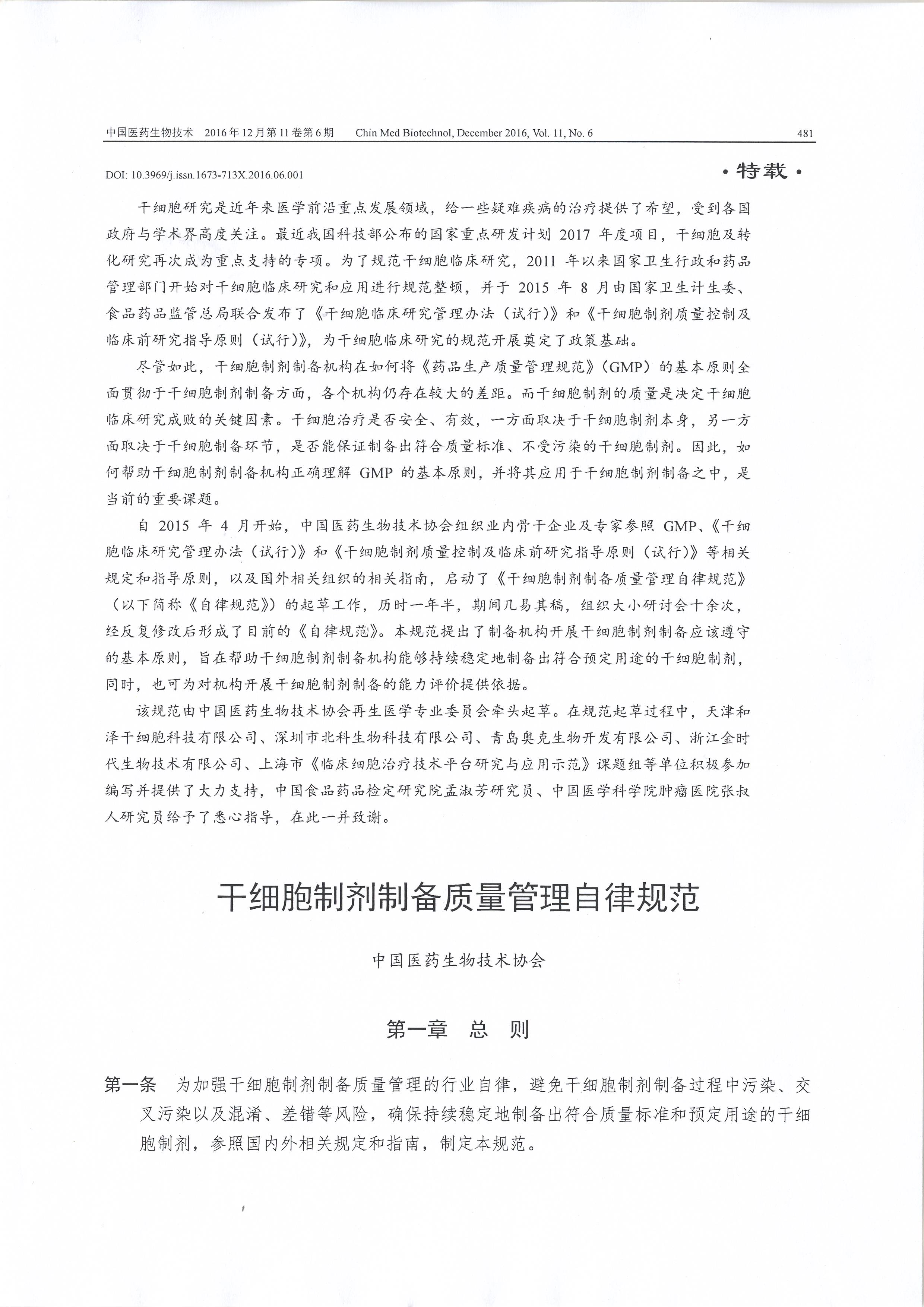 中国医药生物技术 2016 年 12 月第 11 卷第 6 期 Chin Med Biotechnol, December 2016, Vol. 11, No. 6 481

DOI: 10.3969/j.issn.1673-713X.2016.06.001

· 特载 ·

干细胞研究是近年来医学前沿重点发展领域，给一些疑难疾病的治疗提供了希望，受到各国政府与学术界高度关注。最近我国科技部公布的国家重点研发计划 2017 年度项目，干细胞及转化研究再次成为重点支持的专项。为了规范干细胞临床研究，2011 年以来国家卫生行政和药品管理部门开始对干细胞临床研究和应用进行规范整顿，并于 2015 年 8 月由国家卫生计生委、食品药品监管总局联合发布了《干细胞临床研究管理办法（试行）》和《干细胞制剂质量控制及临床前研究指导原则（试行）》，为干细胞临床研究的规范开展奠定了政策基础。

尽管如此，干细胞制剂制备机构在如何将《药品生产质量管理规范》（GMP）的基本原则全面贯彻于干细胞制剂制备方面，各个机构仍存在较大的差距。而干细胞制剂的质量是决定干细胞临床研究成败的关键因素。干细胞治疗是否安全、有效，一方面取决于干细胞制剂本身，另一方面取决于干细胞制备环节，是否能保证制备出符合质量标准、不受污染的干细胞制剂。因此，如何帮助干细胞制剂制备机构正确理解 GMP 的基本原则，并将其应用于干细胞制剂制备之中，是当前的重要课题。

自 2015 年 4 月开始，中国医药生物技术协会组织业内骨干企业及专家参照 GMP、《干细胞临床研究管理办法（试行）》和《干细胞制剂质量控制及临床前研究指导原则（试行）》等相关规定和指导原则，以及国外相关组织的相关指南，启动了《干细胞制剂制备质量管理自律规范》（以下简称《自律规范》）的起草工作，历时一年半，期间几易其稿，组织大小研讨会十余次，经反复修改后形成了目前的《自律规范》。本规范提出了制备机构开展干细胞制剂制备应该遵守的基本原则，旨在帮助干细胞制剂制备机构能够持续稳定地制备出符合预定用途的干细胞制剂，同时，也可为对机构开展干细胞制剂制备的能力评价提供依据。

该规范由中国医药生物技术协会再生医学专业委员会牵头起草。在规范起草过程中，天津和泽干细胞科技有限公司、深圳市北科生物科技有限公司、青岛奥克生物开发有限公司、浙江金时代生物技术有限公司、上海市《临床细胞治疗技术平台研究与应用示范》课题组等单位积极参加编写并提供了大力支持，中国食品药品检定研究院孟淑芳研究员、中国医学科学院肿瘤医院张叔人研究员给予了悉心指导，在此一并致谢。

干细胞制剂制备质量管理自律规范

中国医药生物技术协会

第一章　总　则

第一条　为加强干细胞制剂制备质量管理的行业自律，避免干细胞制剂制备过程中污染、交叉污染以及混淆、差错等风险，确保持续稳定地制备出符合质量标准和预定用途的干细胞制剂，参照国内外相关规定和指南，制定本规范。